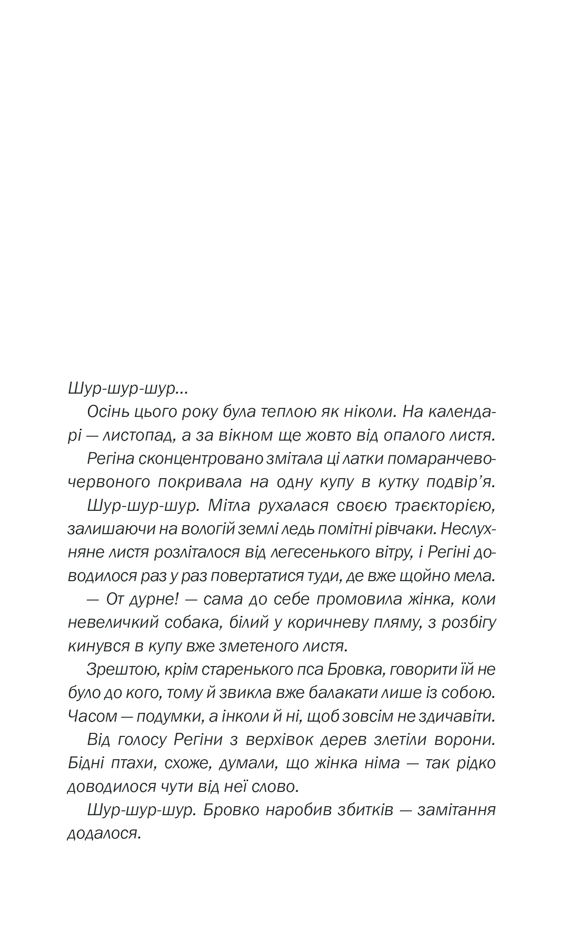 Шур-шур-шур...

Осінь цього року була теплою як ніколи. На календарі — листопад, а за вікном ще жовто від опалого листя.

Регіна сконцентровано змітала ці латки помаранчево-червоного покривала на одну купу в кутку подвір'я.

Шур-шур-шур. Мітла рухалася своєю траєкторією, залишаючи на вологій землі ледь помітні рівчаки. Неслухняне листя розліталося від легесенького вітру, і Регіні доводилося раз у раз повертатися туди, де вже щойно мела.

— От дурне! — сама до себе промовила жінка, коли невеличкий собака, білий у коричневу пляму, з розбігу кинувся в купу вже зметеного листя.

Зрештою, крім старенького пса Бровка, говорити їй не було до кого, тому й звикла вже балакати лише із собою. Часом — подумки, а інколи й ні, щоб зовсім не здичавіти.

Від голосу Регіни з верхівок дерев злетіли ворони. Бідні птахи, схоже, думали, що жінка німа — так рідко доводилося чути від неї слово.

Шур-шур-шур. Бровко наробив збитків — замітання додалося.